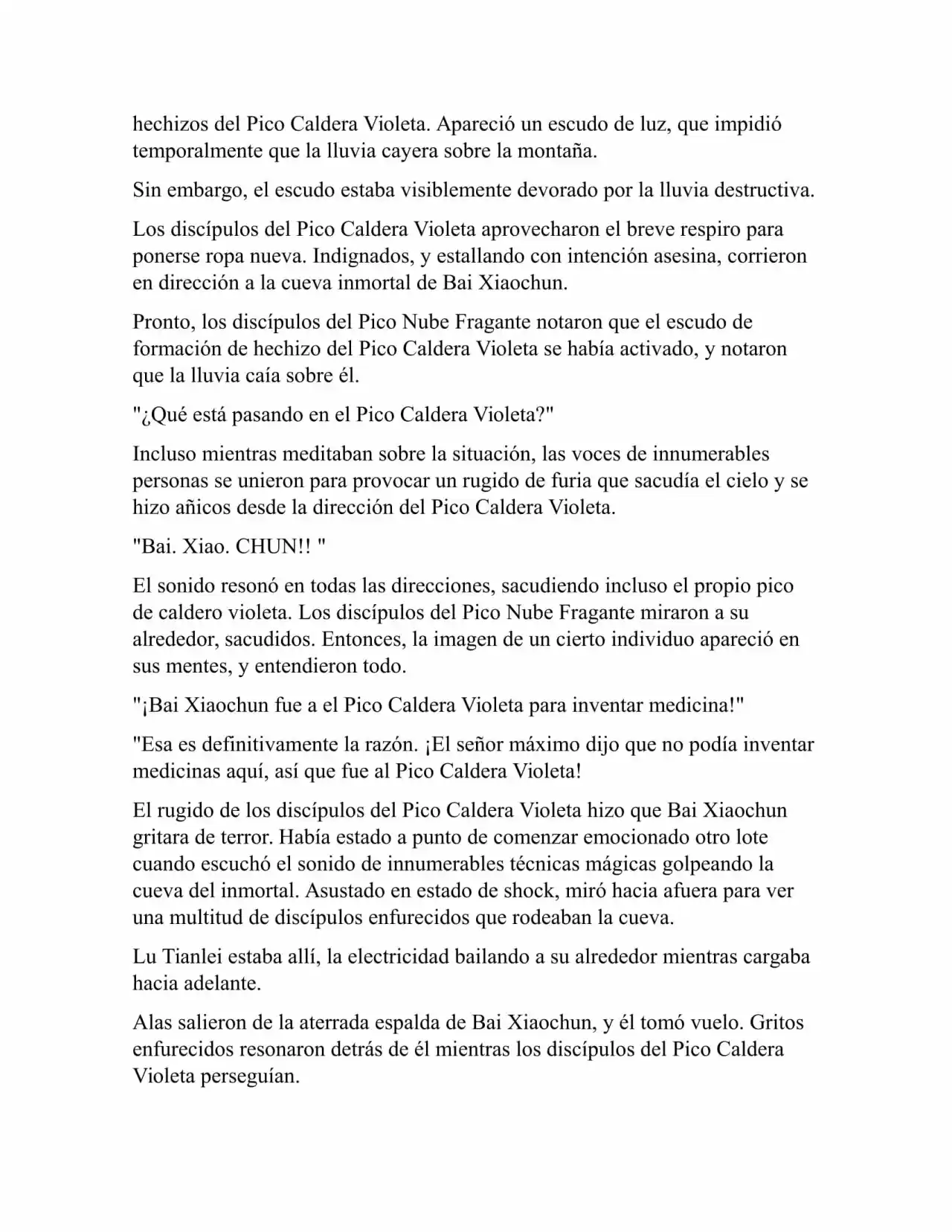 hechizos del Pico Caldera Violeta. Apareció un escudo de luz, que impidió temporalmente que la lluvia cayera sobre la montaña.

Sin embargo, el escudo estaba visiblemente devorado por la lluvia destructiva.

Los discípulos del Pico Caldera Violeta aprovecharon el breve respiro para ponerse ropa nueva. Indignados, y estallando con intención asesina, corrieron en dirección a la cueva inmortal de Bai Xiaochun.

Pronto, los discípulos del Pico Nube Fragante notaron que el escudo de formación de hechizo del Pico Caldera Violeta se había activado, y notaron que la lluvia caía sobre él.

"¿Qué está pasando en el Pico Caldera Violeta?"

Incluso mientras meditaban sobre la situación, las voces de innumerables personas se unieron para provocar un rugido de furia que sacudía el cielo y se hizo añicos desde la dirección del Pico Caldera Violeta.

"Bai. Xiao. CHUN!! "

El sonido resonó en todas las direcciones, sacudiendo incluso el propio pico de caldero violeta. Los discípulos del Pico Nube Fragante miraron a su alrededor, sacudidos. Entonces, la imagen de un cierto individuo apareció en sus mentes, y entendieron todo.

"¡Bai Xiaochun fue a el Pico Caldera Violeta para inventar medicina!"

"Esa es definitivamente la razón. ¡El señor máximo dijo que no podía inventar medicinas aquí, así que fue al Pico Caldera Violeta!

El rugido de los discípulos del Pico Caldera Violeta hizo que Bai Xiaochun gritara de terror. Había estado a punto de comenzar emocionado otro lote cuando escuchó el sonido de innumerables técnicas mágicas golpeando la cueva del inmortal. Asustado en estado de shock, miró hacia afuera para ver una multitud de discípulos enfurecidos que rodeaban la cueva.

Lu Tianlei estaba allí, la electricidad bailando a su alrededor mientras cargaba hacia adelante.

Alas salieron de la aterrada espalda de Bai Xiaochun, y él tomó vuelo. Gritos enfurecidos resonaron detrás de él mientras los discípulos del Pico Caldera Violeta perseguían.